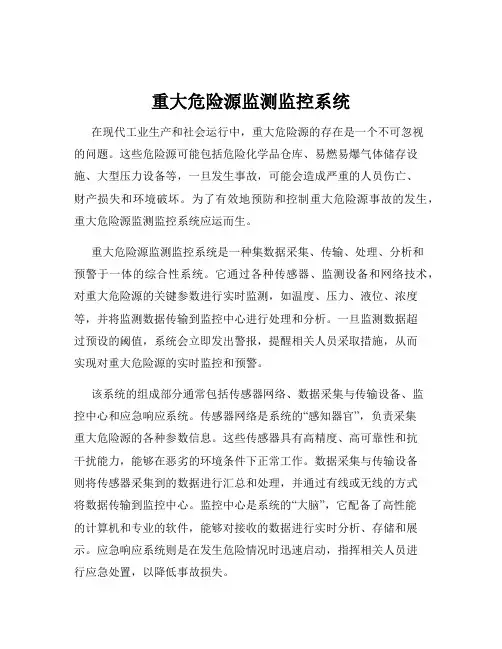 重大危险源监测监控系统

在现代工业生产和社会运行中，重大危险源的存在是一个不可忽视的问题。这些危险源可能包括危险化学品仓库、易燃易爆气体储存设施、大型压力设备等，一旦发生事故，可能会造成严重的人员伤亡、财产损失和环境破坏。为了有效地预防和控制重大危险源事故的发生，重大危险源监测监控系统应运而生。

重大危险源监测监控系统是一种集数据采集、传输、处理、分析和预警于一体的综合性系统。它通过各种传感器、监测设备和网络技术，对重大危险源的关键参数进行实时监测，如温度、压力、液位、浓度等，并将监测数据传输到监控中心进行处理和分析。一旦监测数据超过预设的阈值，系统会立即发出警报，提醒相关人员采取措施，从而实现对重大危险源的实时监控和预警。

该系统的组成部分通常包括传感器网络、数据采集与传输设备、监控中心和应急响应系统。传感器网络是系统的“感知器官”，负责采集重大危险源的各种参数信息。这些传感器具有高精度、高可靠性和抗干扰能力，能够在恶劣的环境条件下正常工作。数据采集与传输设备则将传感器采集到的数据进行汇总和处理，并通过有线或无线的方式将数据传输到监控中心。监控中心是系统的“大脑”，它配备了高性能的计算机和专业的软件，能够对接收的数据进行实时分析、存储和展示。应急响应系统则是在发生危险情况时迅速启动，指挥相关人员进行应急处置，以降低事故损失。